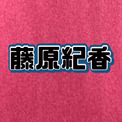 藤原紀香